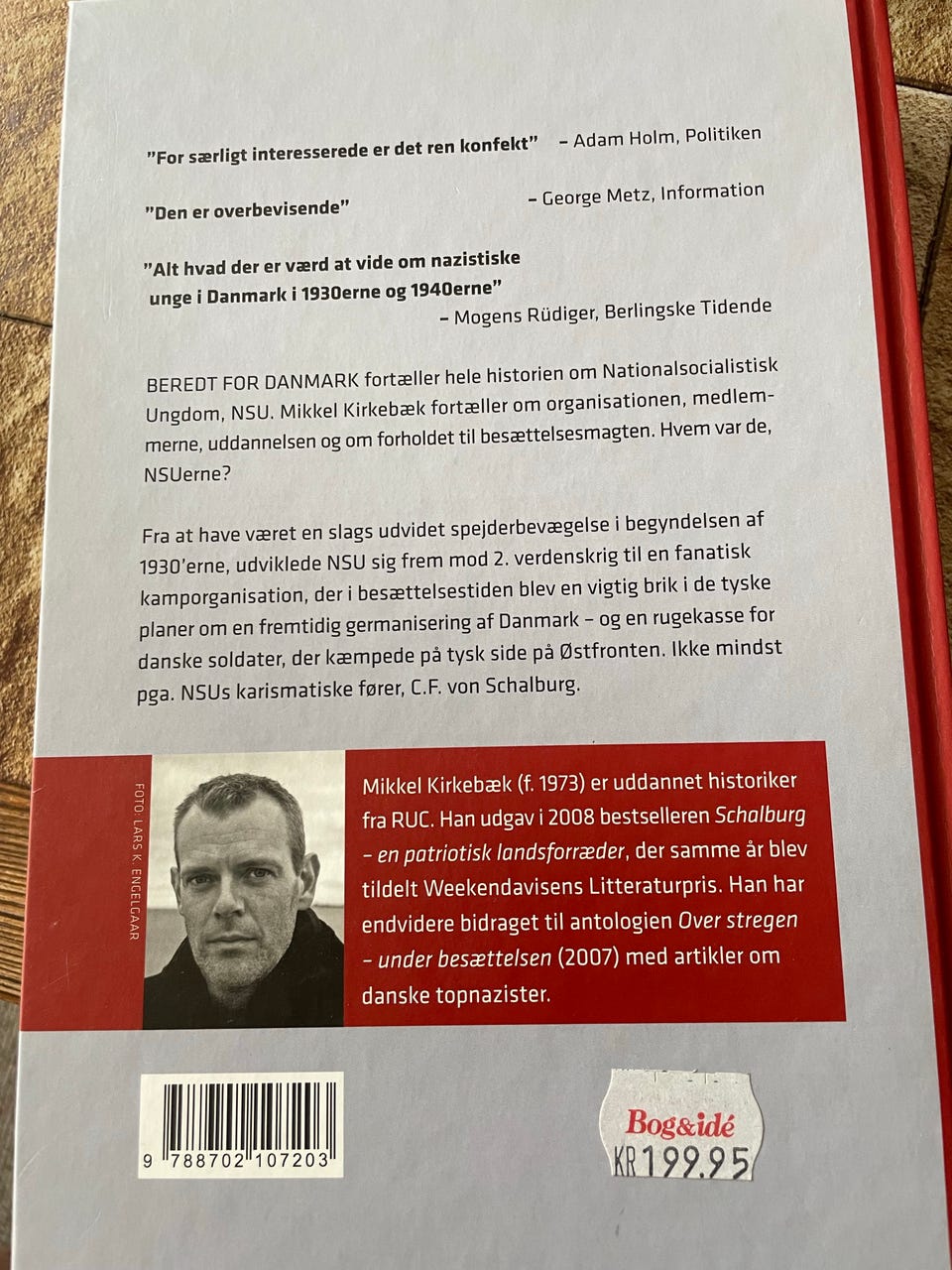 "For særligt interesserede er det ren konfekt" – Adam Holm, Politiken

"Den er overbevisende" – George Metz, Information

"Alt hvad der er værd at vide om nazistiske unge i Danmark i 1930erne og 1940erne"
– Mogens Rüdiger, Berlingske Tidende

BEREDT FOR DANMARK fortæller hele historien om Nationalsocialistisk Ungdom, NSU. Mikkel Kirkebæk fortæller om organisationen, medlemmerne, uddannelsen og om forholdet til besættelsesmagten. Hvem var de, NSUerne?

Fra at have været en slags udvidet spejderbevægelse i begyndelsen af 1930'erne, udviklede NSU sig frem mod 2. verdenskrig til en fanatisk kamporganisation, der i besættelsestiden blev en vigtig brik i de tyske planer om en fremtidig germanisering af Danmark – og en rugekasse for danske soldater, der kæmpede på tysk side på Østfronten. Ikke mindst pga. NSUs karismatiske fører, C.F. von Schalburg.

FOTO: LARS K. ENGELGAAR

Mikkel Kirkebæk (f. 1973) er uddannet historiker fra RUC. Han udgav i 2008 bestselleren Schalburg – en patriotisk landsforræder, der samme år blev tildelt Weekendavisens Litteraturpris. Han har endvidere bidraget til antologien Over stregen – under besættelsen (2007) med artikler om danske topnazister.

9 788702 107203

Bog&idé
KR 199.95